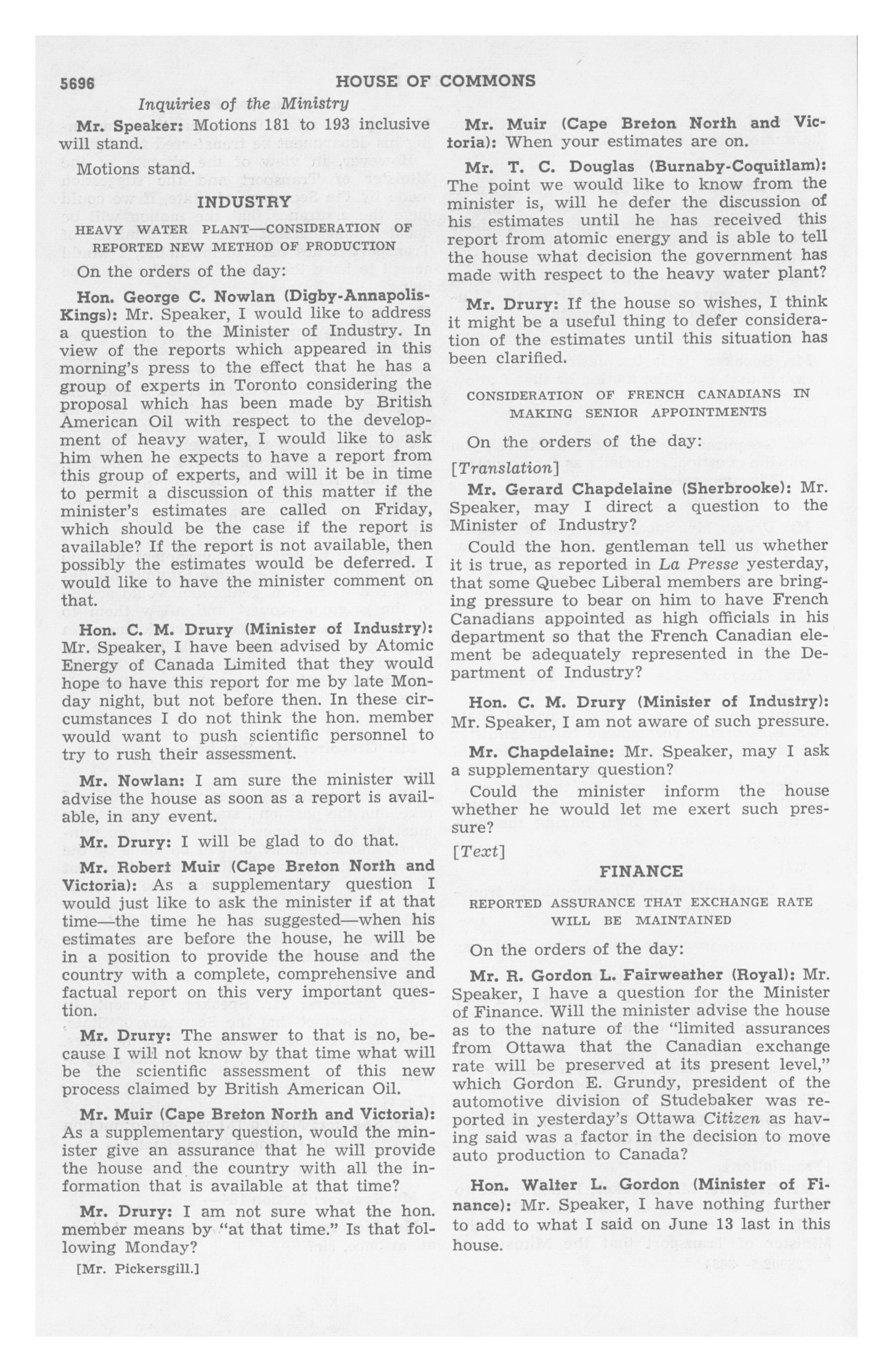 5696 HOUSE OF COMMONS

Inquiries of the Ministry

Mr. Speaker: Motions 181 to 193 inclusive will stand.

Motions stand.

INDUSTRY

HEAVY WATER PLANT—CONSIDERATION OF REPORTED NEW METHOD OF PRODUCTION

On the orders of the day:

Hon. George C. Nowlan (Digby-Annapolis-Kings): Mr. Speaker, I would like to address a question to the Minister of Industry. In view of the reports which appeared in this morning's press to the effect that he has a group of experts in Toronto considering the proposal which has been made by British American Oil with respect to the development of heavy water, I would like to ask him when he expects to have a report from this group of experts, and will it be in time to permit a discussion of this matter if the minister's estimates are called on Friday, which should be the case if the report is available? If the report is not available, then possibly the estimates would be deferred. I would like to have the minister comment on that.

Hon. C. M. Drury (Minister of Industry): Mr. Speaker, I have been advised by Atomic Energy of Canada Limited that they would hope to have this report for me by late Monday night, but not before then. In these circumstances I do not think the hon. member would want to push scientific personnel to try to rush their assessment.

Mr. Nowlan: I am sure the minister will advise the house as soon as a report is available, in any event.

Mr. Drury: I will be glad to do that.

Mr. Robert Muir (Cape Breton North and Victoria): As a supplementary question I would just like to ask the minister if at that time—the time he has suggested—when his estimates are before the house, he will be in a position to provide the house and the country with a complete, comprehensive and factual report on this very important question.

Mr. Drury: The answer to that is no, because I will not know by that time what will be the scientific assessment of this new process claimed by British American Oil.

Mr. Muir (Cape Breton North and Victoria): As a supplementary question, would the minister give an assurance that he will provide the house and the country with all the information that is available at that time?

Mr. Drury: I am not sure what the hon. member means by "at that time." Is that following Monday?

[Mr. Pickersgill.]

Mr. Muir (Cape Breton North and Victoria): When your estimates are on.

Mr. T. C. Douglas (Burnaby-Coquitlam): The point we would like to know from the minister is, will he defer the discussion of his estimates until he has received this report from atomic energy and is able to tell the house what decision the government has made with respect to the heavy water plant?

Mr. Drury: If the house so wishes, I think it might be a useful thing to defer consideration of the estimates until this situation has been clarified.

CONSIDERATION OF FRENCH CANADIANS IN MAKING SENIOR APPOINTMENTS

On the orders of the day:

[Translation]

Mr. Gerard Chapdelaine (Sherbrooke): Mr. Speaker, may I direct a question to the Minister of Industry?

Could the hon. gentleman tell us whether it is true, as reported in La Presse yesterday, that some Quebec Liberal members are bringing pressure to bear on him to have French Canadians appointed as high officials in his department so that the French Canadian element be adequately represented in the Department of Industry?

Hon. C. M. Drury (Minister of Industry): Mr. Speaker, I am not aware of such pressure.

Mr. Chapdelaine: Mr. Speaker, may I ask a supplementary question?

Could the minister inform the house whether he would let me exert such pressure?

[Text]

FINANCE

REPORTED ASSURANCE THAT EXCHANGE RATE WILL BE MAINTAINED

On the orders of the day:

Mr. R. Gordon L. Fairweather (Royal): Mr. Speaker, I have a question for the Minister of Finance. Will the minister advise the house as to the nature of the "limited assurances from Ottawa that the Canadian exchange rate will be preserved at its present level," which Gordon E. Grundy, president of the automotive division of Studebaker was reported in yesterday's Ottawa Citizen as having said was a factor in the decision to move auto production to Canada?

Hon. Walter L. Gordon (Minister of Finance): Mr. Speaker, I have nothing further to add to what I said on June 13 last in this house.